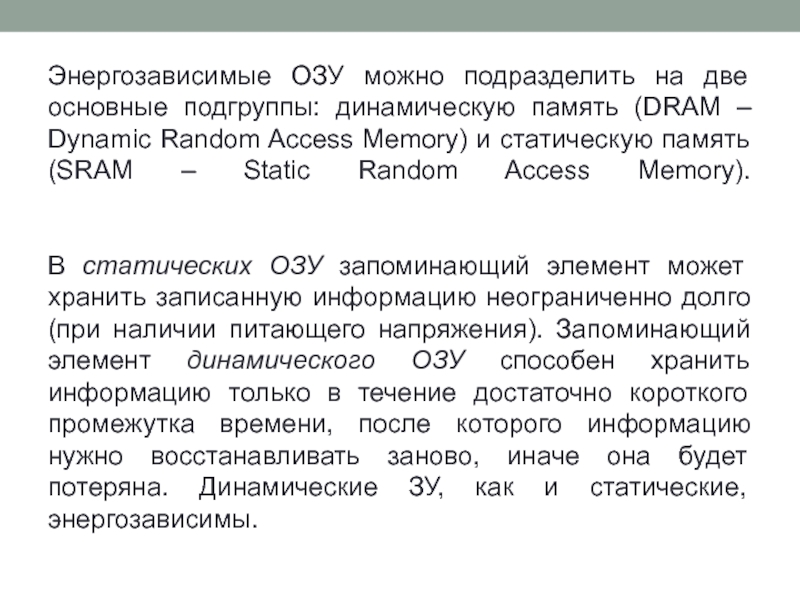 Энергозависимые ОЗУ можно подразделить на две основные подгруппы: динамическую память (DRAM – Dynamic Random Access Memory) и статическую память (SRAM – Static Random Access Memory).

В статических ОЗУ запоминающий элемент может хранить записанную информацию неограниченно долго (при наличии питающего напряжения). Запоминающий элемент динамического ОЗУ способен хранить информацию только в течение достаточно короткого промежутка времени, после которого информацию нужно восстанавливать заново, иначе она будет потеряна. Динамические ЗУ, как и статические, энергозависимы.